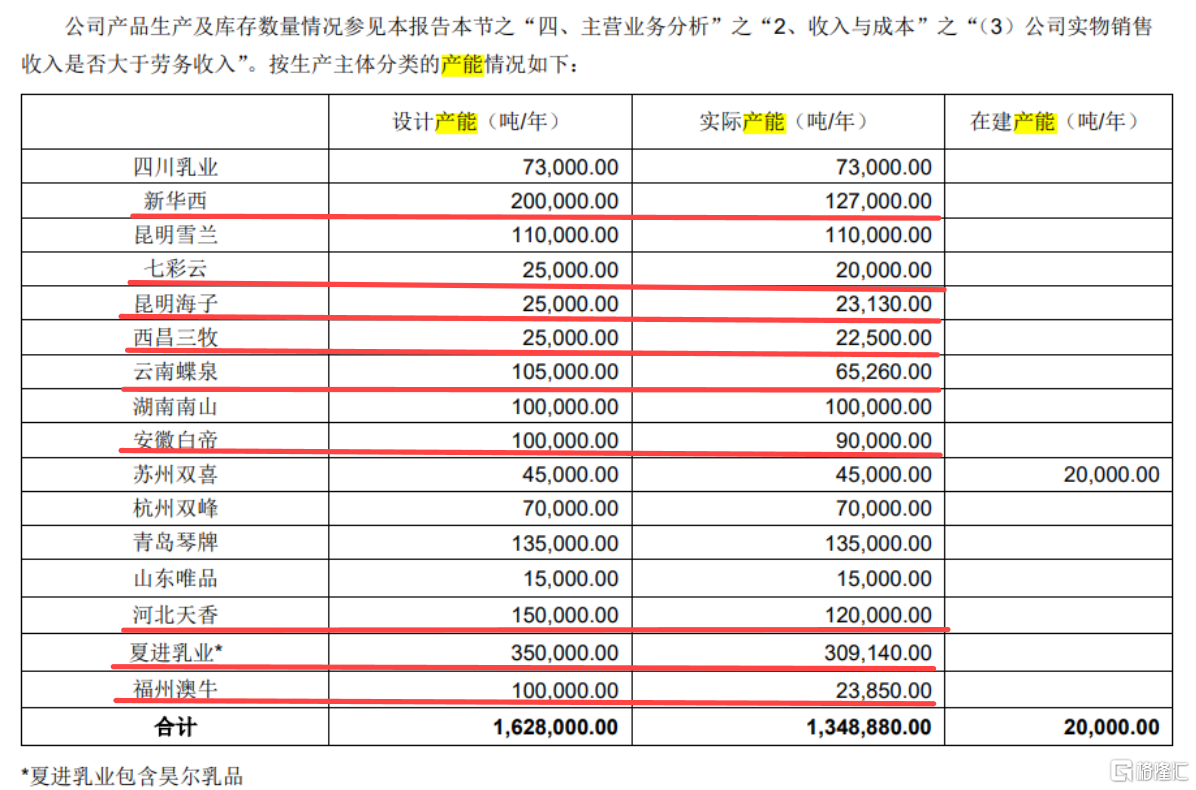 公司产品生产及库存数量情况参见本报告本节之“四、主营业务分析”之“2、收入与成本”之“（3）公司实物销售收入是否大于劳务收入”。按生产主体分类的产能情况如下：

|  | 设计产能（吨/年） | 实际产能（吨/年） | 在建产能（吨/年） |
|---|---|---|---|
| 四川乳业 | 73,000.00 | 73,000.00 |  |
| 新华西 | 200,000.00 | 127,000.00 |  |
| 昆明雪兰 | 110,000.00 | 110,000.00 |  |
| 七彩云 | 25,000.00 | 20,000.00 |  |
| 昆明海子 | 25,000.00 | 23,130.00 |  |
| 西昌三牧 | 25,000.00 | 22,500.00 |  |
| 云南蝶泉 | 105,000.00 | 65,260.00 |  |
| 湖南南山 | 100,000.00 | 100,000.00 |  |
| 安徽白帝 | 100,000.00 | 90,000.00 |  |
| 苏州双喜 | 45,000.00 | 45,000.00 | 20,000.00 |
| 杭州双峰 | 70,000.00 | 70,000.00 |  |
| 青岛琴牌 | 135,000.00 | 135,000.00 |  |
| 山东唯品 | 15,000.00 | 15,000.00 |  |
| 河北天香 | 150,000.00 | 120,000.00 |  |
| 夏进乳业* | 350,000.00 | 309,140.00 |  |
| 福州澳牛 | 100,000.00 | 23,850.00 |  |
| 合计 | 1,628,000.00 | 1,348,880.00 | 20,000.00 |

*夏进乳业包含昊尔乳品

格隆汇